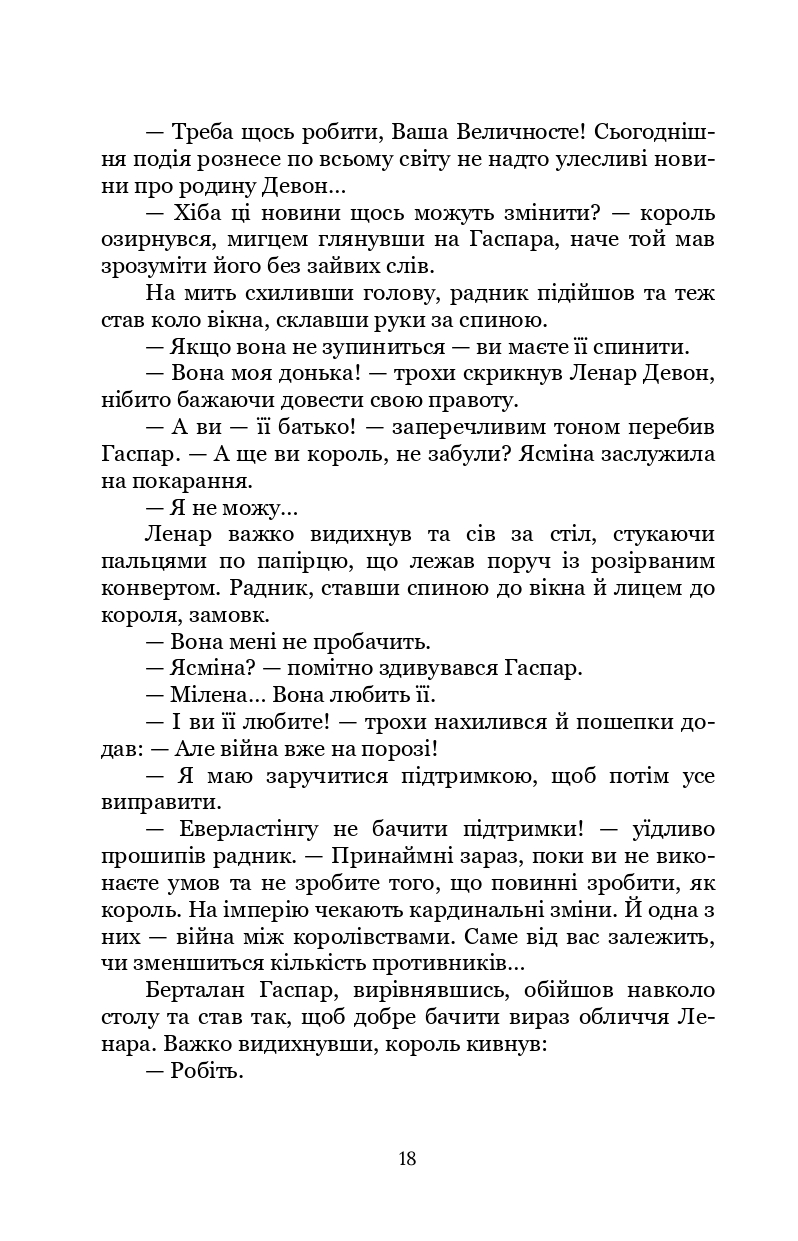 — Треба щось робити, Ваша Величносте! Сьогоднішня подія рознесе по всьому світу не надто улесливі новини про родину Девон…

— Хіба ці новини щось можуть змінити? — король озирнувся, мигцем глянувши на Гаспара, наче той мав зрозуміти його без зайвих слів.

На мить схиливши голову, радник підійшов та теж став коло вікна, склавши руки за спиною.

— Якщо вона не зупиниться — ви маєте її спинити.

— Вона моя донька! — трохи скрикнув Ленар Девон, нібито бажаючи довести свою правоту.

— А ви — її батько! — заперечливим тоном перебив Гаспар. — А ще ви король, не забули? Ясміна заслужила на покарання.

— Я не можу…

Ленар важко видихнув та сів за стіл, стукаючи пальцями по папірцю, що лежав поруч із розірваним конвертом. Радник, ставши спиною до вікна й лицем до короля, замовк.

— Вона мені не пробачить.

— Ясміна? — помітно здивувався Гаспар.

— Мілена… Вона любить її.

— І ви її любите! — трохи нахилився й пошепки додав: — Але війна вже на порозі!

— Я маю заручитися підтримкою, щоб потім усе виправити.

— Еверластінгу не бачити підтримки! — уїдливо прошипів радник. — Принаймні зараз, поки ви не виконаєте умов та не зробите того, що повинні зробити, як король. На імперію чекають кардинальні зміни. Й одна з них — війна між королівствами. Саме від вас залежить, чи зменшиться кількість противників…

Берталан Гаспар, вирівнявшись, обійшов навколо столу та став так, щоб добре бачити вираз обличчя Ленара. Важко видихнувши, король кивнув:

— Робіть.

18